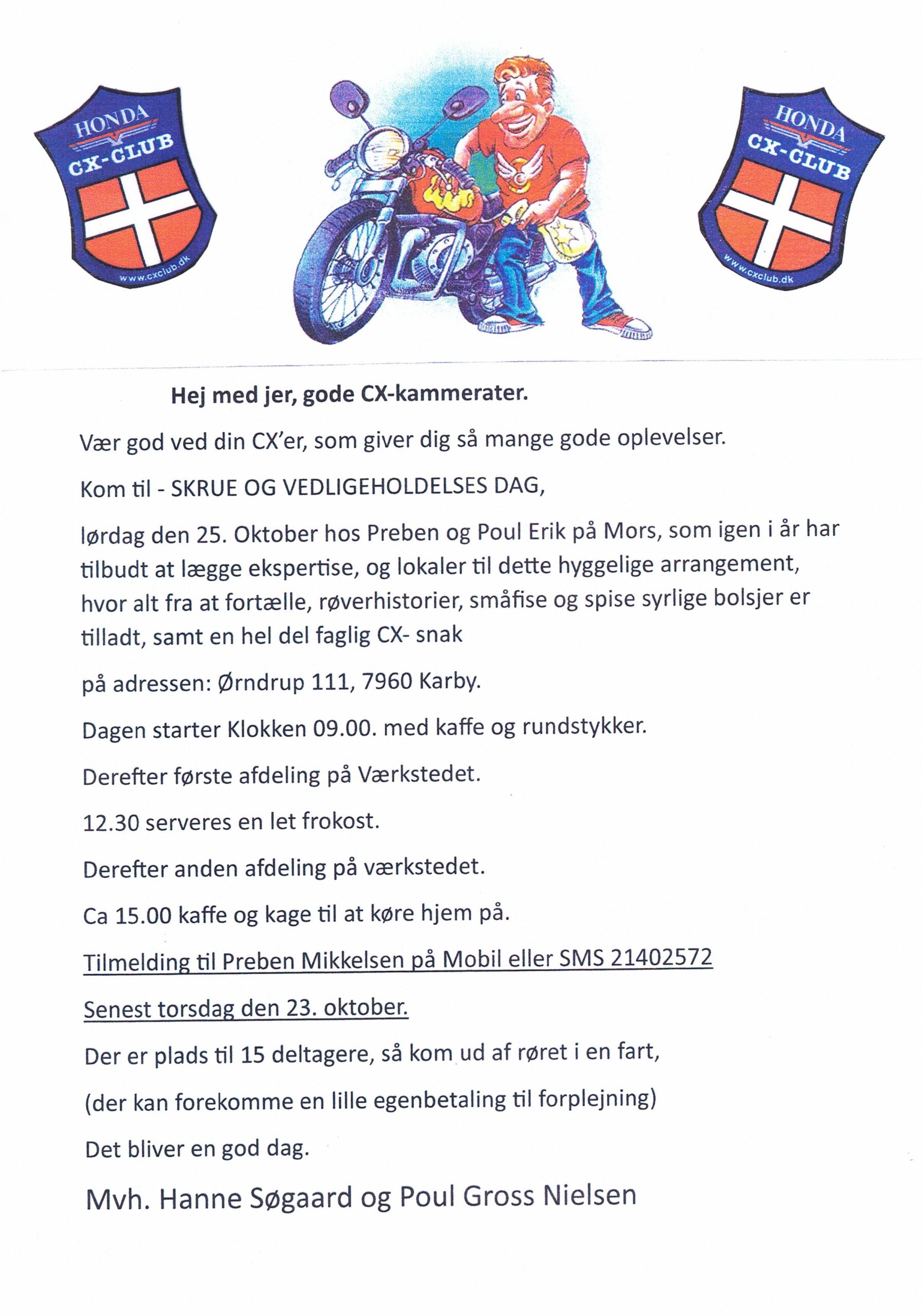 HONDA
CX-CLUB
www.cxclub.dk

HONDA
CX-CLUB
www.cxclub.dk

Hej med jer, gode CX-kammerater.

Vær god ved din CX'er, som giver dig så mange gode oplevelser.

Kom til - SKRUE OG VEDLIGEHOLDELSES DAG,

lørdag den 25. Oktober hos Preben og Poul Erik på Mors, som igen i år har tilbudt at lægge ekspertise, og lokaler til dette hyggelige arrangement, hvor alt fra at fortælle, røverhistorier, småfise og spise syrlige bolsjer er tilladt, samt en hel del faglig CX- snak

på adressen: Ørndrup 111, 7960 Karby.

Dagen starter Klokken 09.00. med kaffe og rundstykker.

Derefter første afdeling på Værkstedet.

12.30 serveres en let frokost.

Derefter anden afdeling på værkstedet.

Ca 15.00 kaffe og kage til at køre hjem på.

Tilmelding til Preben Mikkelsen på Mobil eller SMS 21402572

Senest torsdag den 23. oktober.

Der er plads til 15 deltagere, så kom ud af røret i en fart,

(der kan forekomme en lille egenbetaling til forplejning)

Det bliver en god dag.

Mvh. Hanne Søgaard og Poul Gross Nielsen